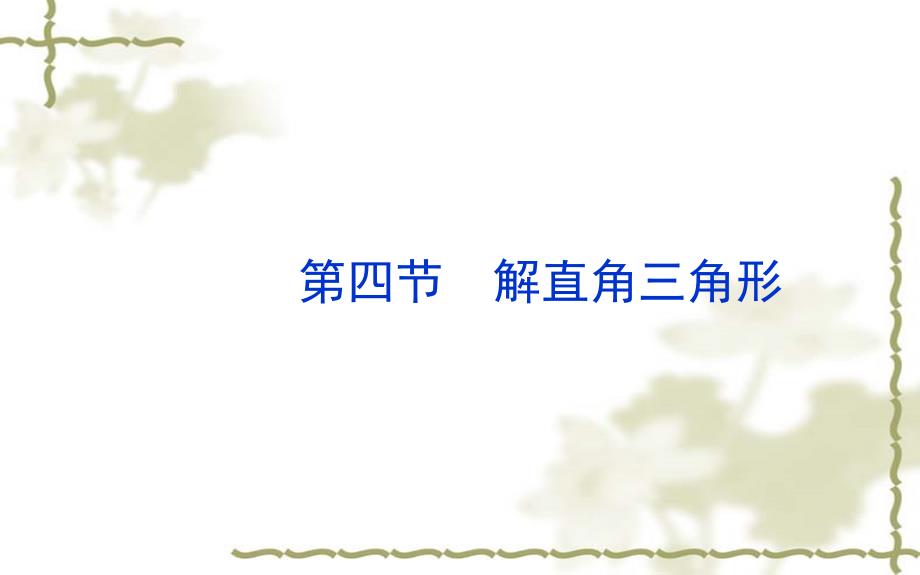 第四节　解直角三角形